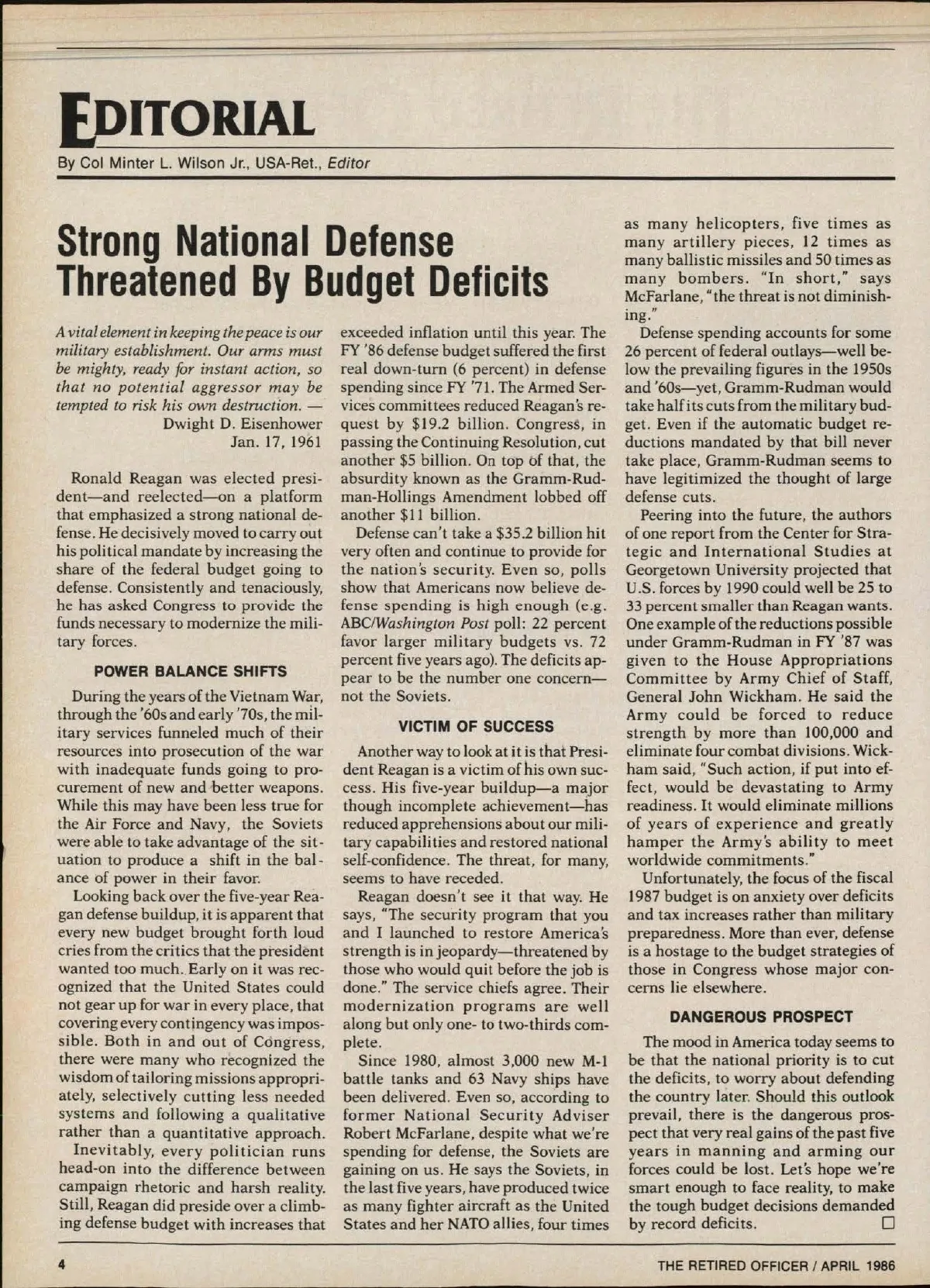 EDITORIAL

By Col Minter L. Wilson Jr., USA-Ret., Editor

Strong National Defense Threatened By Budget Deficits

A vital element in keeping the peace is our military establishment. Our arms must be mighty, ready for instant action, so that no potential aggressor may be tempted to risk his own destruction. — Dwight D. Eisenhower Jan. 17, 1961

Ronald Reagan was elected president—and reelected—on a platform that emphasized a strong national defense. He decisively moved to carry out his political mandate by increasing the share of the federal budget going to defense. Consistently and tenaciously, he has asked Congress to provide the funds necessary to modernize the military forces.

POWER BALANCE SHIFTS

During the years of the Vietnam War, through the '60s and early '70s, the military services funneled much of their resources into prosecution of the war with inadequate funds going to procurement of new and better weapons. While this may have been less true for the Air Force and Navy, the Soviets were able to take advantage of the situation to produce a shift in the balance of power in their favor.

Looking back over the five-year Reagan defense buildup, it is apparent that every new budget brought forth loud cries from the critics that the president wanted too much. Early on it was recognized that the United States could not gear up for war in every place, that covering every contingency was impossible. Both in and out of Congress, there were many who recognized the wisdom of tailoring missions appropriately, selectively cutting less needed systems and following a qualitative rather than a quantitative approach.

Inevitably, every politician runs head-on into the difference between campaign rhetoric and harsh reality. Still, Reagan did preside over a climbing defense budget with increases that exceeded inflation until this year. The FY '86 defense budget suffered the first real down-turn (6 percent) in defense spending since FY '71. The Armed Services committees reduced Reagan's request by $19.2 billion. Congress, in passing the Continuing Resolution, cut another $5 billion. On top of that, the absurdity known as the Gramm-Rudman-Hollings Amendment lobbed off another $11 billion.

Defense can't take a $35.2 billion hit very often and continue to provide for the nation's security. Even so, polls show that Americans now believe defense spending is high enough (e.g. ABC/Washington Post poll: 22 percent favor larger military budgets vs. 72 percent five years ago). The deficits appear to be the number one concern—not the Soviets.

VICTIM OF SUCCESS

Another way to look at it is that President Reagan is a victim of his own success. His five-year buildup—a major though incomplete achievement—has reduced apprehensions about our military capabilities and restored national self-confidence. The threat, for many, seems to have receded.

Reagan doesn't see it that way. He says, "The security program that you and I launched to restore America's strength is in jeopardy—threatened by those who would quit before the job is done." The service chiefs agree. Their modernization programs are well along but only one- to two-thirds complete.

Since 1980, almost 3,000 new M-1 battle tanks and 63 Navy ships have been delivered. Even so, according to former National Security Adviser Robert McFarlane, despite what we're spending for defense, the Soviets are gaining on us. He says the Soviets, in the last five years, have produced twice as many fighter aircraft as the United States and her NATO allies, four times as many helicopters, five times as many artillery pieces, 12 times as many ballistic missiles and 50 times as many bombers. "In short," says McFarlane, "the threat is not diminishing."

Defense spending accounts for some 26 percent of federal outlays—well below the prevailing figures in the 1950s and '60s—yet, Gramm-Rudman would take half its cuts from the military budget. Even if the automatic budget reductions mandated by that bill never take place, Gramm-Rudman seems to have legitimized the thought of large defense cuts.

Peering into the future, the authors of one report from the Center for Strategic and International Studies at Georgetown University projected that U.S. forces by 1990 could well be 25 to 33 percent smaller than Reagan wants. One example of the reductions possible under Gramm-Rudman in FY '87 was given to the House Appropriations Committee by Army Chief of Staff, General John Wickham. He said the Army could be forced to reduce strength by more than 100,000 and eliminate four combat divisions. Wickham said, "Such action, if put into effect, would be devastating to Army readiness. It would eliminate millions of years of experience and greatly hamper the Army's ability to meet worldwide commitments."

Unfortunately, the focus of the fiscal 1987 budget is on anxiety over deficits and tax increases rather than military preparedness. More than ever, defense is a hostage to the budget strategies of those in Congress whose major concerns lie elsewhere.

DANGEROUS PROSPECT

The mood in America today seems to be that the national priority is to cut the deficits, to worry about defending the country later. Should this outlook prevail, there is the dangerous prospect that very real gains of the past five years in manning and arming our forces could be lost. Let's hope we're smart enough to face reality, to make the tough budget decisions demanded by record deficits. □

4

THE RETIRED OFFICER / APRIL 1986